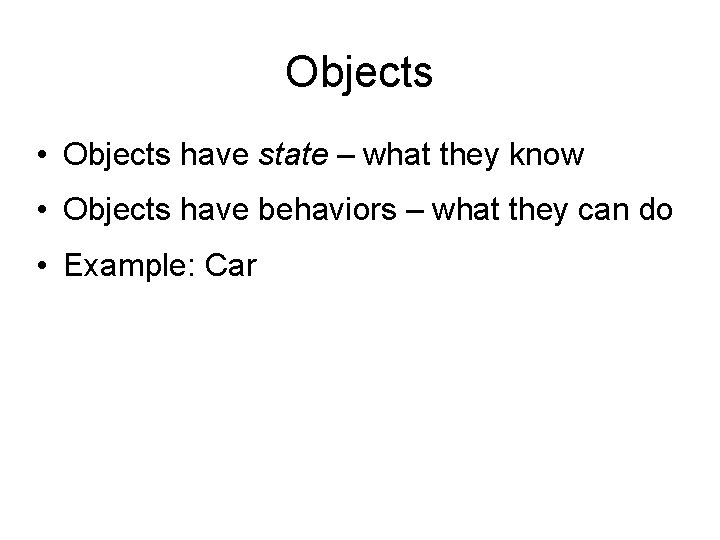 Objects

• Objects have state – what they know
• Objects have behaviors – what they can do
• Example: Car